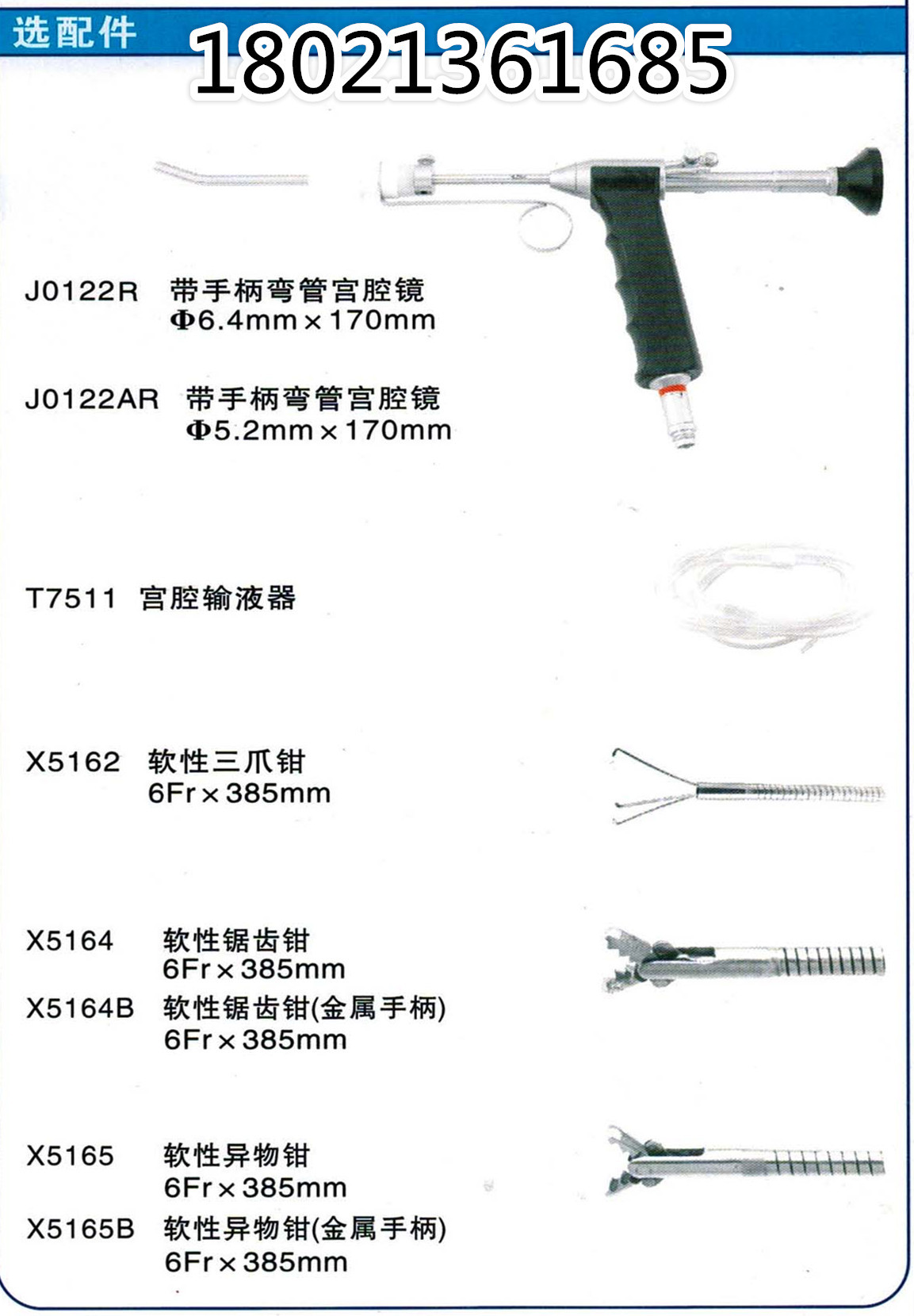 选配件 18021361685

J0122R 带手柄弯管宫腔镜
Φ6.4mm×170mm

J0122AR 带手柄弯管宫腔镜
Φ5.2mm×170mm

T7511 宫腔输液器

X5162 软性三爪钳
6Fr×385mm

X5164 软性锯齿钳
6Fr×385mm

X5164B 软性锯齿钳(金属手柄)
6Fr×385mm

X5165 软性异物钳
6Fr×385mm

X5165B 软性异物钳(金属手柄)
6Fr×385mm